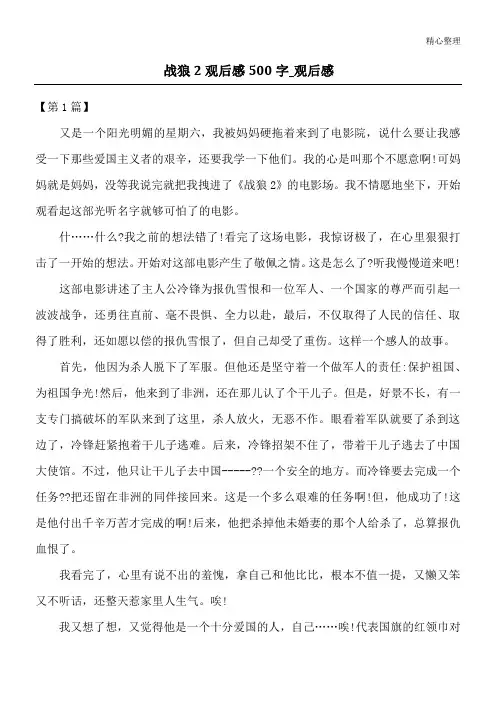 精心整理

战狼 2 观后感 500 字_观后感

【第 1 篇】

又是一个阳光明媚的星期六，我被妈妈硬拖着来到了电影院，说什么要让我感受一下那些爱国主义者的艰辛，还要我学一下他们。我的心是叫那个不愿意啊!可妈妈就是妈妈，没等我说完就把我拽进了《战狼 2》的电影场。我不情愿地坐下，开始观看起这部光听名字就够可怕了的电影。

什……什么?我之前的想法错了!看完了这场电影，我惊讶极了，在心里狠狠打击了一开始的想法。开始对这部电影产生了敬佩之情。这是怎么了?听我慢慢道来吧!

这部电影讲述了主人公冷锋为报仇雪恨和一位军人、一个国家的尊严而引起一波波战争，还勇往直前、毫不畏惧、全力以赴，最后，不仅取得了人民的信任、取得了胜利，还如愿以偿的报仇雪恨了，但自己却受了重伤。这样一个感人的故事。

首先，他因为杀人脱下了军服。但他还是坚守着一个做军人的责任:保护祖国、为祖国争光!然后，他来到了非洲，还在那儿认了个干儿子。但是，好景不长，有一支专门搞破坏的军队来到了这里，杀人放火，无恶不作。眼看着军队就要了杀到这边了，冷锋赶紧抱着干儿子逃难。后来，冷锋招架不住了，带着干儿子逃去了中国大使馆。不过，他只让干儿子去中国-----??一个安全的地方。而冷锋要去完成一个任务??把还留在非洲的同伴接回来。这是一个多么艰难的任务啊!但，他成功了!这是他付出千辛万苦才完成的啊!后来，他把杀掉他未婚妻的那个人给杀了，总算报仇血恨了。

我看完了，心里有说不出的羞愧，拿自己和他比比，根本不值一提，又懒又笨又不听话，还整天惹家里人生气。唉!

我又想了想，又觉得他是一个十分爱国的人，自己……唉!代表国旗的红领巾对